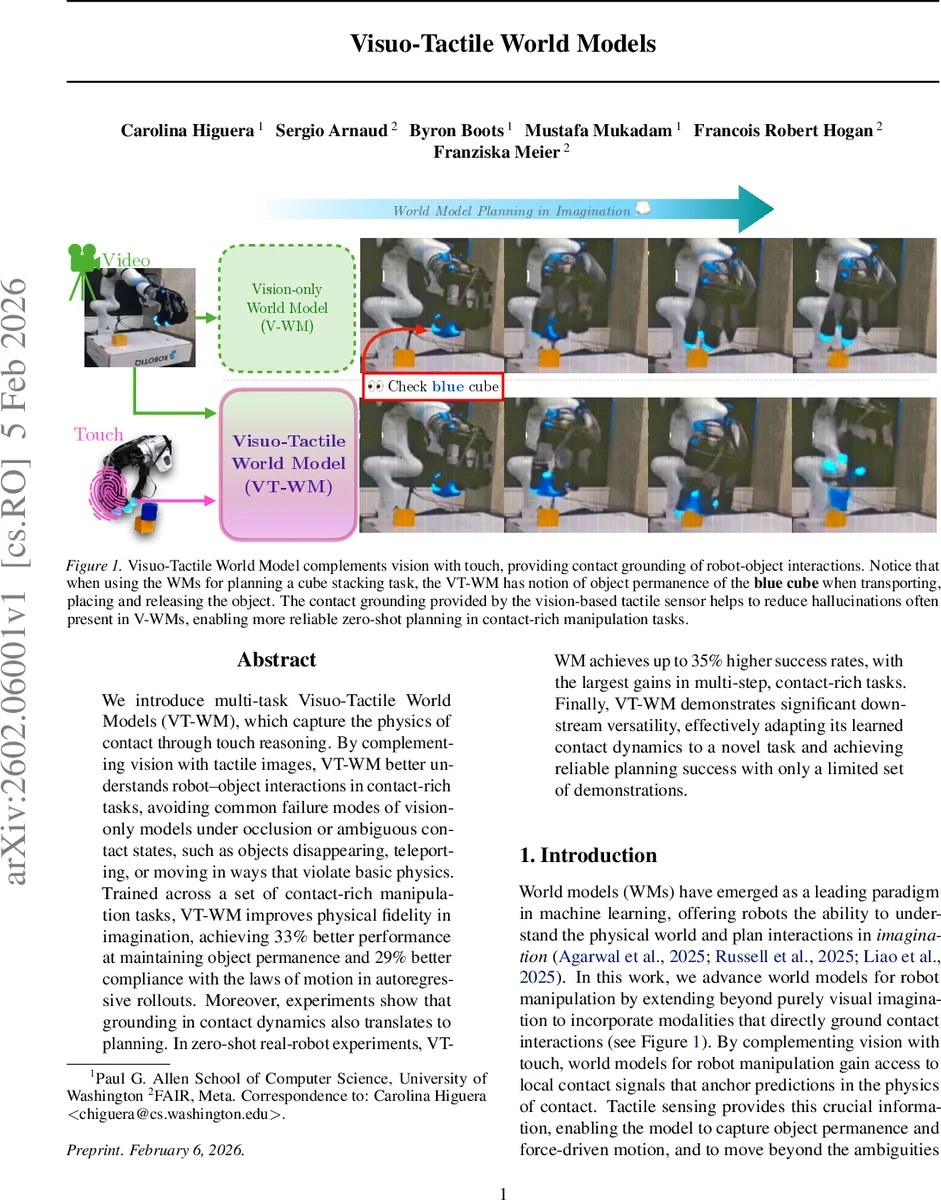 Visuo-Tactile World Models

Carolina Higuera $^1$ Sergio Arnaud $^2$ Byron Boots $^1$ Mustafa Mukadam $^1$ Francois Robert Hogan $^2$ Franziska Meier $^2$

arXiv:2602.06001v1 [cs.RO] 5 Feb 2026

World Model Planning in Imagination

Video

ROBOTIQ

Vision-only World Model (V-WM)

Check blue cube

Touch

Visuo-Tactile World Model (VT-WM)

Figure 1. Visuo-Tactile World Model complements vision with touch, providing contact grounding of robot-object interactions. Notice that when using the WMs for planning a cube stacking task, the VT-WM has notion of object permanence of the blue cube when transporting, placing and releasing the object. The contact grounding provided by the vision-based tactile sensor helps to reduce hallucinations often present in V-WMs, enabling more reliable zero-shot planning in contact-rich manipulation tasks.

Abstract

We introduce multi-task Visuo-Tactile World Models (VT-WM), which capture the physics of contact through touch reasoning. By complementing vision with tactile images, VT-WM better understands robot–object interactions in contact-rich tasks, avoiding common failure modes of vision-only models under occlusion or ambiguous contact states, such as objects disappearing, teleporting, or moving in ways that violate basic physics. Trained across a set of contact-rich manipulation tasks, VT-WM improves physical fidelity in imagination, achieving 33% better performance at maintaining object permanence and 29% better compliance with the laws of motion in autoregressive rollouts. Moreover, experiments show that grounding in contact dynamics also translates to planning. In zero-shot real-robot experiments, VT-WM achieves up to 35% higher success rates, with the largest gains in multi-step, contact-rich tasks. Finally, VT-WM demonstrates significant downstream versatility, effectively adapting its learned contact dynamics to a novel task and achieving reliable planning success with only a limited set of demonstrations.

$^1$Paul G. Allen School of Computer Science, University of Washington $^2$FAIR, Meta. Correspondence to: Carolina Higuera <chiguera@cs.washington.edu>.

Preprint. February 6, 2026.

1. Introduction

World models (WMs) have emerged as a leading paradigm in machine learning, offering robots the ability to understand the physical world and plan interactions in imagination (Agarwal et al., 2025; Russell et al., 2025; Liao et al., 2025). In this work, we advance world models for robot manipulation by extending beyond purely visual imagination to incorporate modalities that directly ground contact interactions (see Figure 1). By complementing vision with touch, world models for robot manipulation gain access to local contact signals that anchor predictions in the physics of contact. Tactile sensing provides this crucial information, enabling the model to capture object permanence and force-driven motion, and to move beyond the ambiguities

1